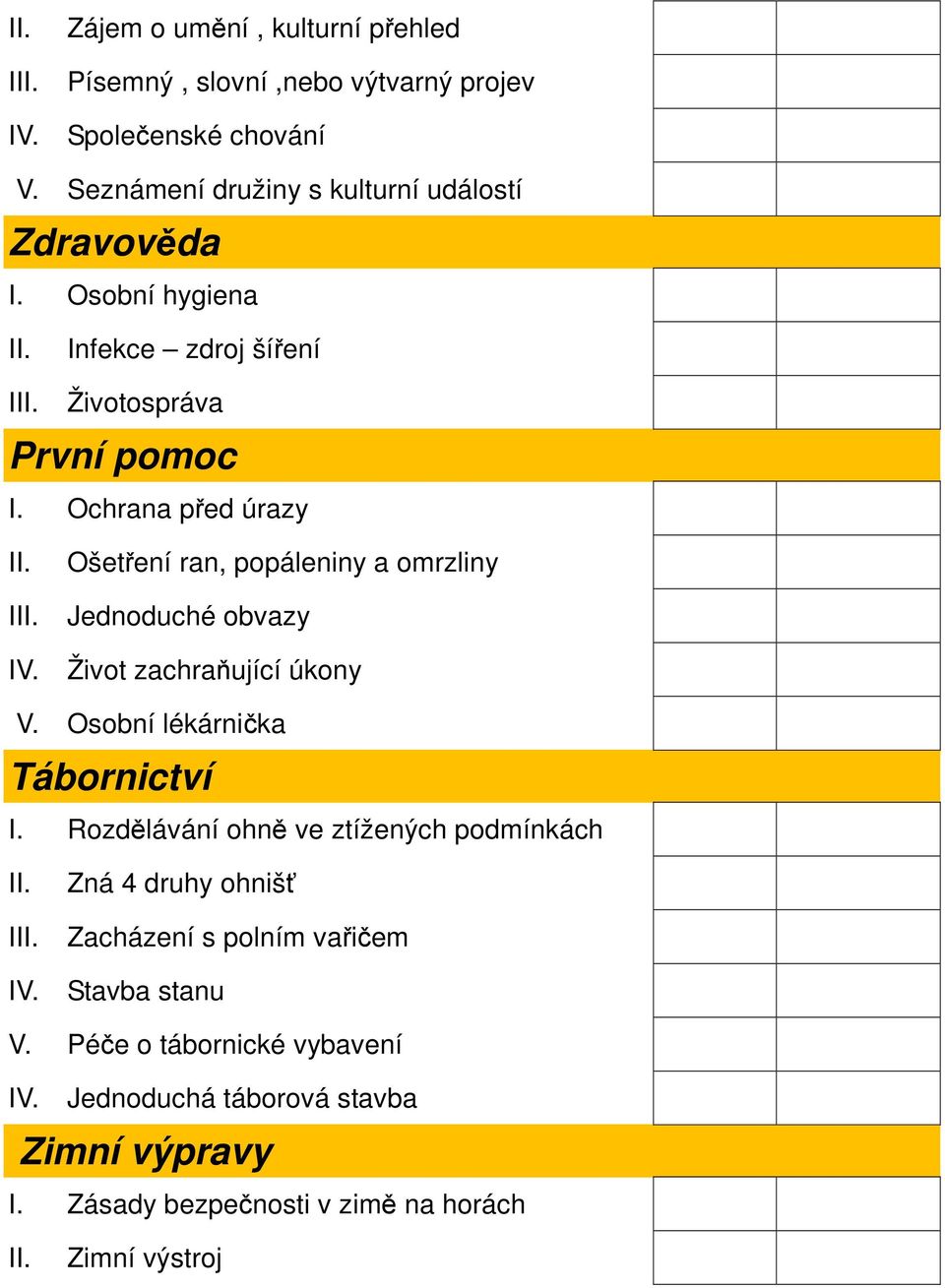 II. Zájem o umění , kulturní přehled
III. Písemný , slovní ,nebo výtvarný projev
IV. Společenské chování
V. Seznámení družiny s kulturní událostí

Zdravověda
I. Osobní hygiena
II. Infekce – zdroj šíření
III. Životospráva

První pomoc
I. Ochrana před úrazy
II. Ošetření ran, popáleniny a omrzliny
III. Jednoduché obvazy
IV. Život zachraňující úkony
V. Osobní lékárnička

Tábornictví
I. Rozdělávání ohně ve ztížených podmínkách
II. Zná 4 druhy ohnišť
III. Zacházení s polním vařičem
IV. Stavba stanu
V. Péče o tábornické vybavení
IV. Jednoduchá táborová stavba

Zimní výpravy
I. Zásady bezpečnosti v zimě na horách
II. Zimní výstroj